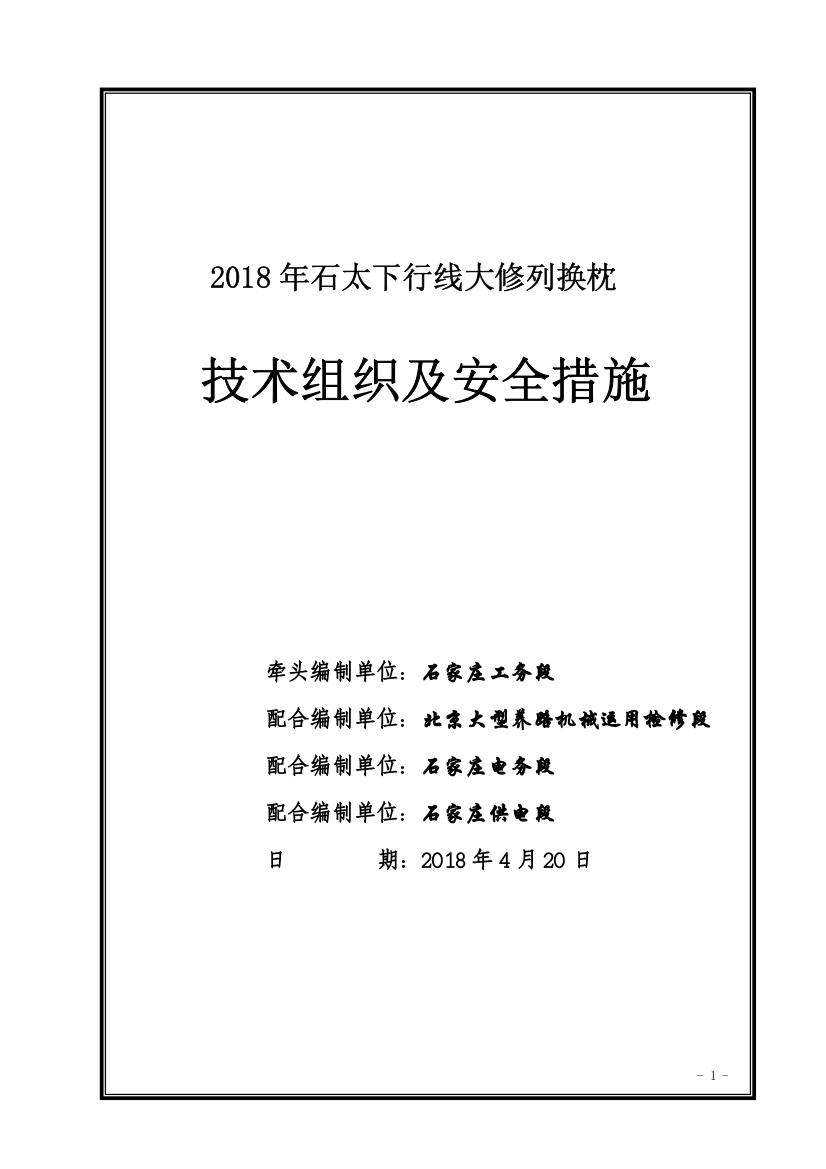 2018 年石太下行线大修列换枕

技术组织及安全措施

牵头编制单位：石家庄工务段

配合编制单位：北京大型养路机械运用检修段

配合编制单位：石家庄电务段

配合编制单位：石家庄供电段

日　　　期：2018 年 4 月 20 日

- 1 -